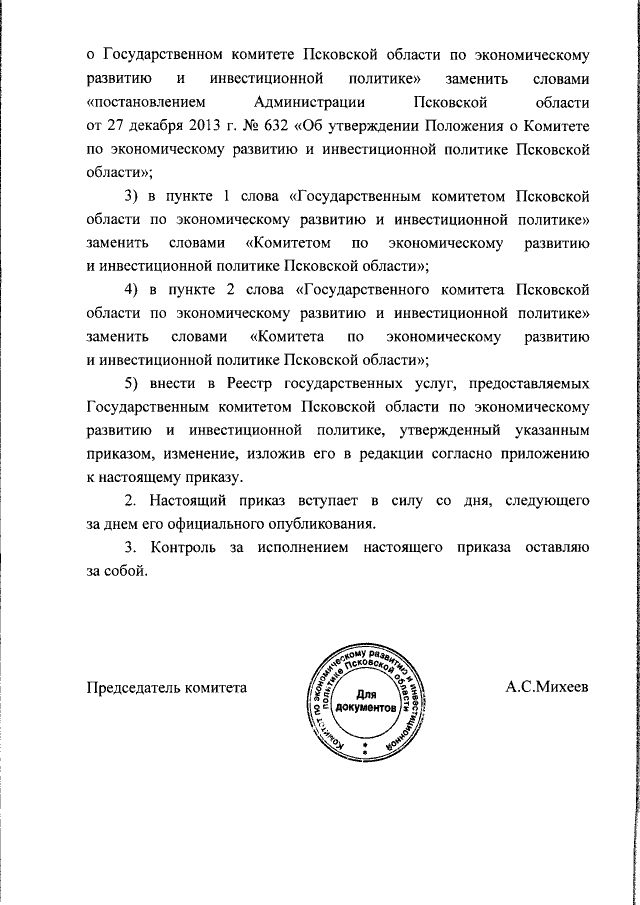 о Государственном комитете Псковской области по экономическому развитию и инвестиционной политике» заменить словами «постановлением Администрации Псковской области от 27 декабря 2013 г. № 632 «Об утверждении Положения о Комитете по экономическому развитию и инвестиционной политике Псковской области»;

3) в пункте 1 слова «Государственным комитетом Псковской области по экономическому развитию и инвестиционной политике» заменить словами «Комитетом по экономическому развитию и инвестиционной политике Псковской области»;

4) в пункте 2 слова «Государственного комитета Псковской области по экономическому развитию и инвестиционной политике» заменить словами «Комитета по экономическому развитию и инвестиционной политике Псковской области»;

5) внести в Реестр государственных услуг, предоставляемых Государственным комитетом Псковской области по экономическому развитию и инвестиционной политике, утвержденный указанным приказом, изменение, изложив его в редакции согласно приложению к настоящему приказу.

2. Настоящий приказ вступает в силу со дня, следующего за днем его официального опубликования.

3. Контроль за исполнением настоящего приказа оставляю за собой.

Председатель комитета

Комитет по экономическому развитию и инвестиционной политике Псковской области
Для документов

А.С.Михеев